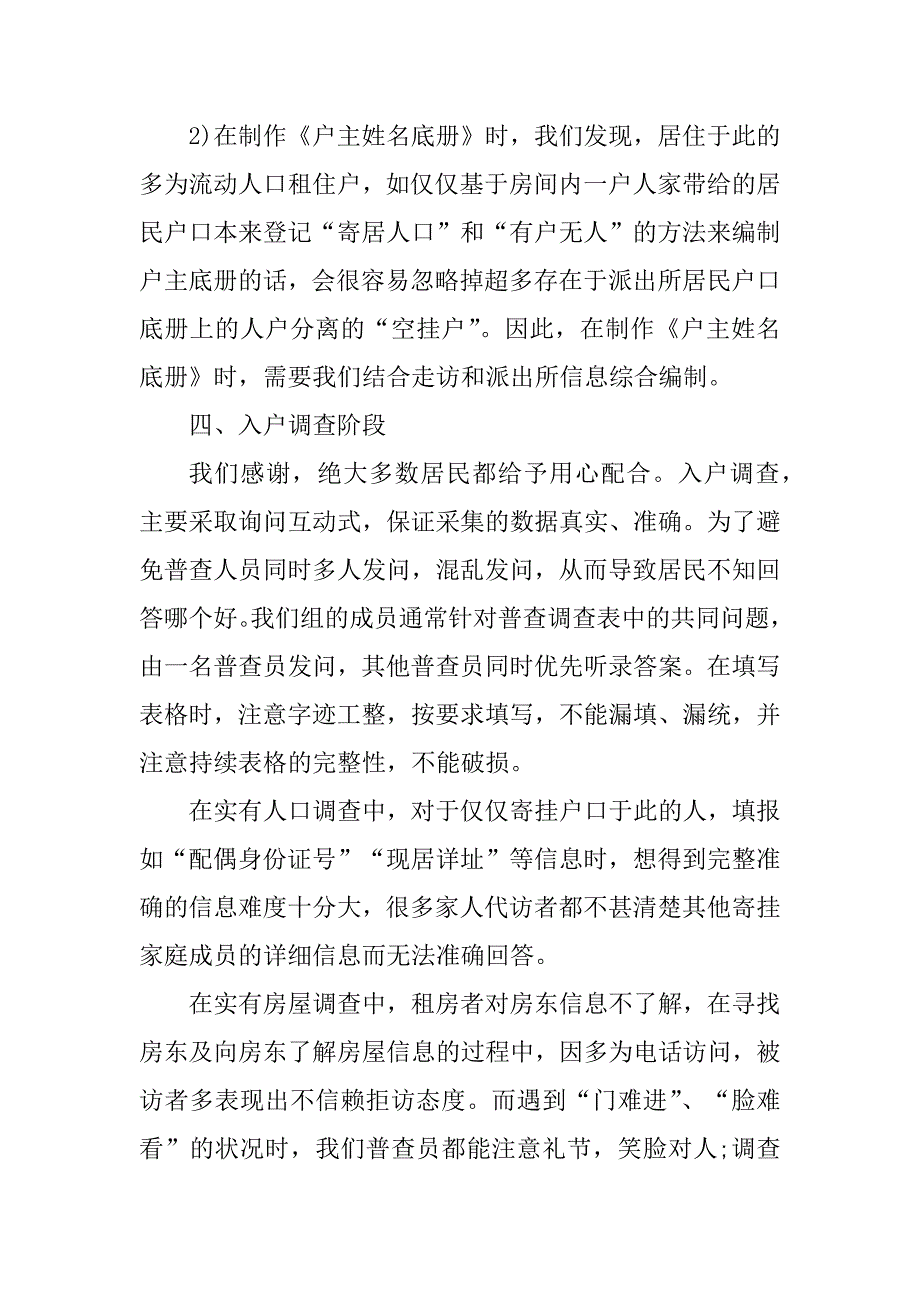 2)在制作《户主姓名底册》时，我们发现，居住于此的多为流动人口租住户，如仅仅基于房间内一户人家带给的居民户口本来登记“寄居人口”和“有户无人”的方法来编制户主底册的话，会很容易忽略掉超多存在于派出所居民户口底册上的人户分离的“空挂户”。因此，在制作《户主姓名底册》时，需要我们结合走访和派出所信息综合编制。

四、入户调查阶段

我们感谢，绝大多数居民都给予用心配合。入户调查，主要采取询问互动式，保证采集的数据真实、准确。为了避免普查人员同时多人发问，混乱发问，从而导致居民不知回答哪个好。我们组的成员通常针对普查调查表中的共同问题，由一名普查员发问，其他普查员同时优先听录答案。在填写表格时，注意字迹工整，按要求填写，不能漏填、漏统，并注意持续表格的完整性，不能破损。

在实有人口调查中，对于仅仅寄挂户口于此的人，填报如“配偶身份证号”“现居详址”等信息时，想得到完整准确的信息难度十分大，很多家人代访者都不甚清楚其他寄挂家庭成员的详细信息而无法准确回答。

在实有房屋调查中，租房者对房东信息不了解，在寻找房东及向房东了解房屋信息的过程中，因多为电话访问，被访者多表现出不信赖拒访态度。而遇到“门难进”、“脸难看”的状况时，我们普查员都能注意礼节，笑脸对人;调查